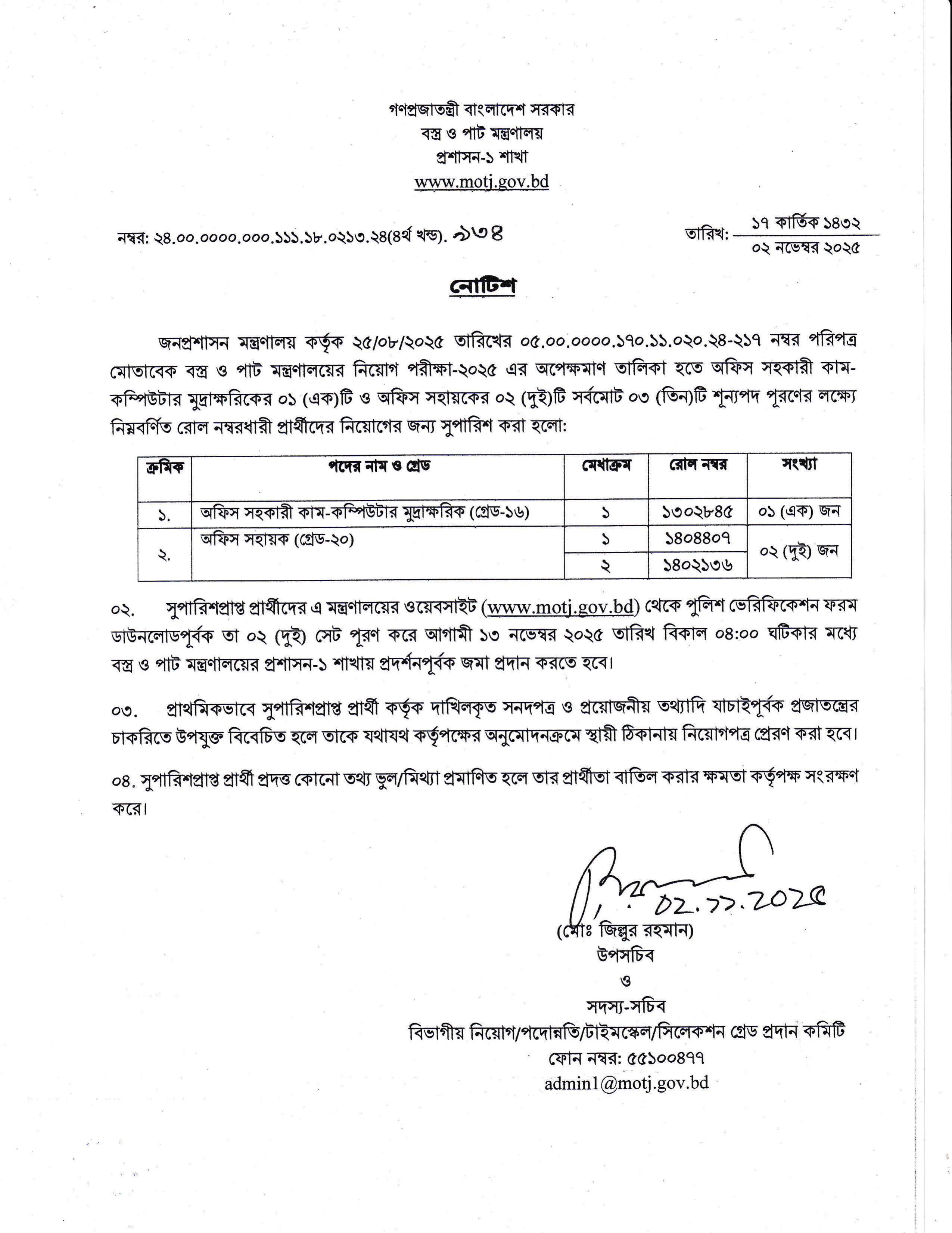 গণপ্রজাতন্ত্রী বাংলাদেশ সরকার
বস্ত্র ও পাট মন্ত্রণালয়
প্রশাসন-১ শাখা
www.motj.gov.bd

নম্বর: ২৪.০০.০০০০.০০০.১১১.১৮.০২১৩.২৪(৪র্থ খন্ড). ৯৩৪

তারিখ: ১৭ কার্তিক ১৪৩২
০২ নভেম্বর ২০২৫

নোটিশ

জনপ্রশাসন মন্ত্রণালয় কর্তৃক ২৫/০৮/২০২৫ তারিখের ০৫.০০.০০০০.১৭০.১১.০২০.২৪-২১৭ নম্বর পরিপত্র মোতাবেক বস্ত্র ও পাট মন্ত্রণালয়ের নিয়োগ পরীক্ষা-২০২৫ এর অপেক্ষমাণ তালিকা হতে অফিস সহকারী কাম-কম্পিউটার মুদ্রাক্ষরিকের ০১ (এক)টি ও অফিস সহায়কের ০২ (দুই)টি সর্বমোট ০৩ (তিন)টি শূন্যপদ পূরণের লক্ষ্যে নিম্নবর্ণিত রোল নম্বরধারী প্রার্থীদের নিয়োগের জন্য সুপারিশ করা হলো:

| ক্রমিক | পদের নাম ও গ্রেড | মেধাক্রম | রোল নম্বর | সংখ্যা |
|---|---|---|---|---|
| ১. | অফিস সহকারী কাম-কম্পিউটার মুদ্রাক্ষরিক (গ্রেড-১৬) | ১ | ১৩০২৮৪৫ | ০১ (এক) জন |
| ২. | অফিস সহায়ক (গ্রেড-২০) | ১ | ১৪০৪৪০৭ | ০২ (দুই) জন |
| | | ২ | ১৪০২১৩৬ | |

০২. সুপারিশপ্রাপ্ত প্রার্থীদের এ মন্ত্রণালয়ের ওয়েবসাইট (www.motj.gov.bd) থেকে পুলিশ ভেরিফিকেশন ফরম ডাউনলোডপূর্বক তা ০২ (দুই) সেট পূরণ করে আগামী ১৩ নভেম্বর ২০২৫ তারিখ বিকাল ০৪:০০ ঘটিকার মধ্যে বস্ত্র ও পাট মন্ত্রণালয়ের প্রশাসন-১ শাখায় প্রদর্শনপূর্বক জমা প্রদান করতে হবে।

০৩. প্রাথমিকভাবে সুপারিশপ্রাপ্ত প্রার্থী কর্তৃক দাখিলকৃত সনদপত্র ও প্রয়োজনীয় তথ্যাদি যাচাইপূর্বক প্রজাতন্ত্রের চাকরিতে উপযুক্ত বিবেচিত হলে তাকে যথাযথ কর্তৃপক্ষের অনুমোদনক্রমে স্থায়ী ঠিকানায় নিয়োগপত্র প্রেরণ করা হবে।

০৪. সুপারিশপ্রাপ্ত প্রার্থী প্রদত্ত কোনো তথ্য ভুল/মিথ্যা প্রমাণিত হলে তার প্রার্থীতা বাতিল করার ক্ষমতা কর্তৃপক্ষ সংরক্ষণ করে।

02.11.2025
(মোঃ জিল্লুর রহমান)
উপসচিব
ও
সদস্য-সচিব
বিভাগীয় নিয়োগ/পদোন্নতি/টাইমস্কেল/সিলেকশন গ্রেড প্রদান কমিটি
ফোন নম্বর: ৫৫১০০৪৭৭
admin1@motj.gov.bd